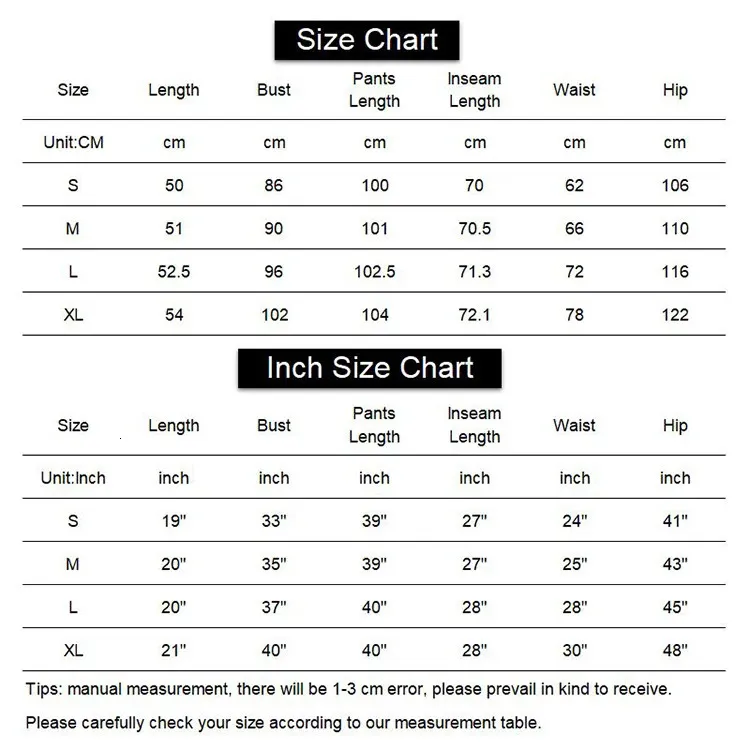 Size Chart

| Size | Length | Bust | Pants Length | Inseam Length | Waist | Hip |
|---|---|---|---|---|---|---|
| Unit:CM | cm | cm | cm | cm | cm | cm |
| S | 50 | 86 | 100 | 70 | 62 | 106 |
| M | 51 | 90 | 101 | 70.5 | 66 | 110 |
| L | 52.5 | 96 | 102.5 | 71.3 | 72 | 116 |
| XL | 54 | 102 | 104 | 72.1 | 78 | 122 |

Inch Size Chart

| Size | Length | Bust | Pants Length | Inseam Length | Waist | Hip |
|---|---|---|---|---|---|---|
| Unit:Inch | inch | inch | inch | inch | inch | inch |
| S | 19" | 33" | 39" | 27" | 24" | 41" |
| M | 20" | 35" | 39" | 27" | 25" | 43" |
| L | 20" | 37" | 40" | 28" | 28" | 45" |
| XL | 21" | 40" | 40" | 28" | 30" | 48" |

Tips: manual measurement, there will be 1-3 cm error, please prevail in kind to receive.

Please carefully check your size according to our measurement table.